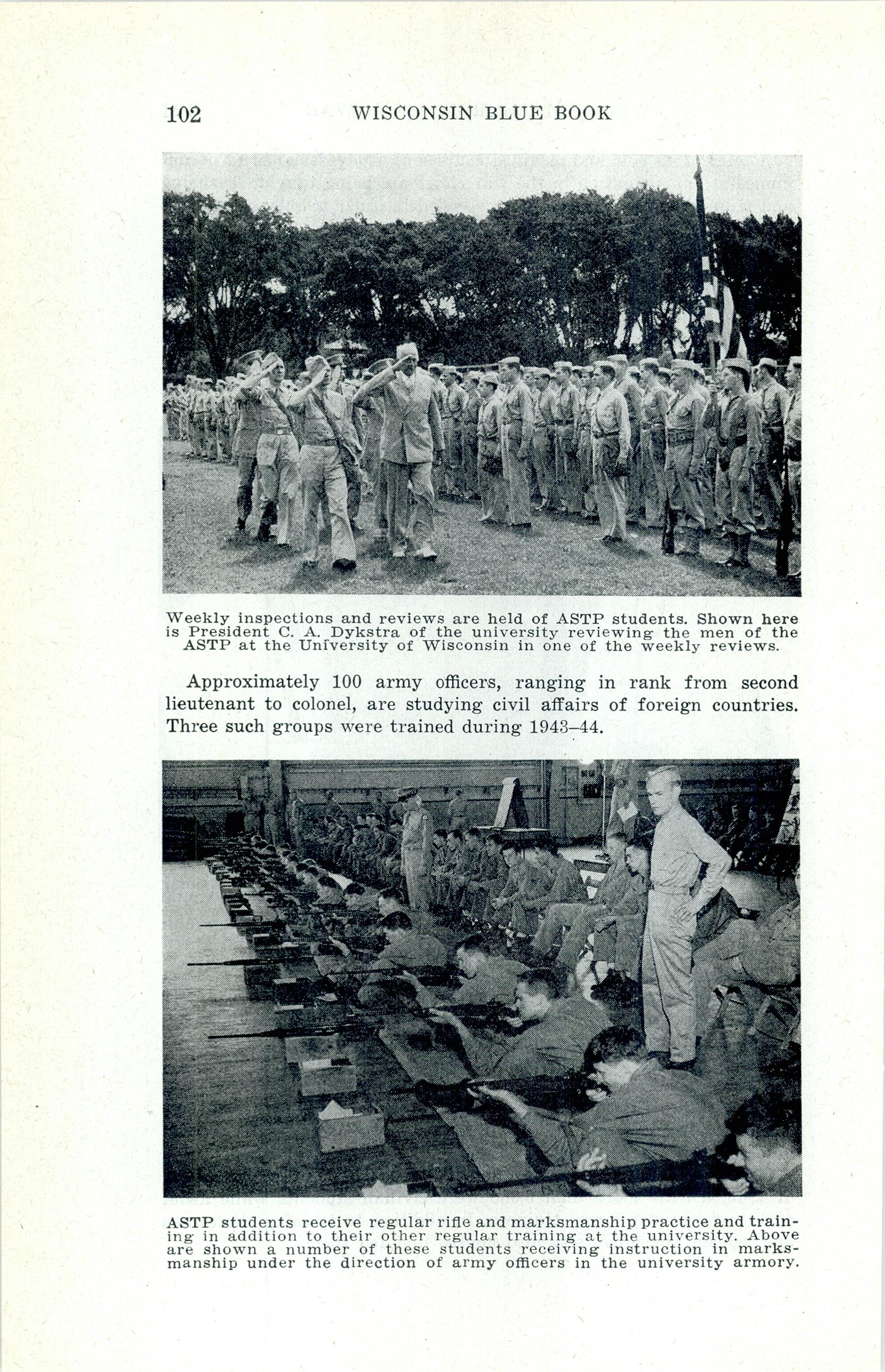 102 WISCONSIN BLUE BOOK

Weekly inspections and reviews are held of ASTP students. Shown here is President C. A. Dykstra of the university reviewing the men of the ASTP at the University of Wisconsin in one of the weekly reviews.

Approximately 100 army officers, ranging in rank from second lieutenant to colonel, are studying civil affairs of foreign countries. Three such groups were trained during 1943–44.

ASTP students receive regular rifle and marksmanship practice and training in addition to their other regular training at the university. Above are shown a number of these students receiving instruction in marksmanship under the direction of army officers in the university armory.